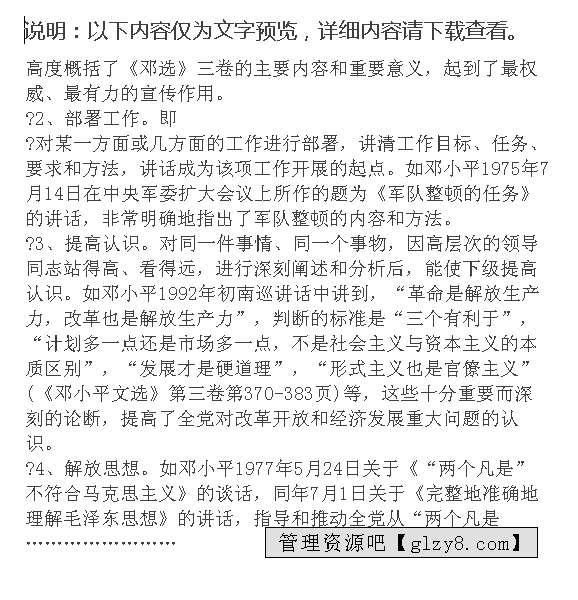 说明：以下内容仅为文字预览，详细内容请下载查看。

高度概括了《邓选》三卷的主要内容和重要意义，起到了最权威、最有力的宣传作用。
?2、部署工作。即
?对某一方面或几方面的工作进行部署，讲清工作目标、任务、要求和方法，讲话成为该项工作开展的起点。如邓小平1975年7月14日在中央军委扩大会议上所作的题为《军队整顿的任务》的讲话，非常明确地指出了军队整顿的内容和方法。
?3、提高认识。对同一件事情、同一个事物，因高层次的领导同志站得高、看得远，进行深刻阐述和分析后，能使下级提高认识。如邓小平1992年初南巡讲话中讲到，“革命是解放生产力，改革也是解放生产力”，判断的标准是“三个有利于”，“计划多一点还是市场多一点，不是社会主义与资本主义的本质区别”，“发展才是硬道理”，“形式主义也是官僚主义”(《邓小平文选》第三卷第370-383页)等，这些十分重要而深刻的论断，提高了全党对改革开放和经济发展重大问题的认识。
?4、解放思想。如邓小平1977年5月24日关于《“两个凡是”不符合马克思主义》的谈话，同年7月1日关于《完整地准确地理解毛泽东思想》的讲话，指导和推动全党从“两个凡是
……………………
管理资源吧【glzy8.com】